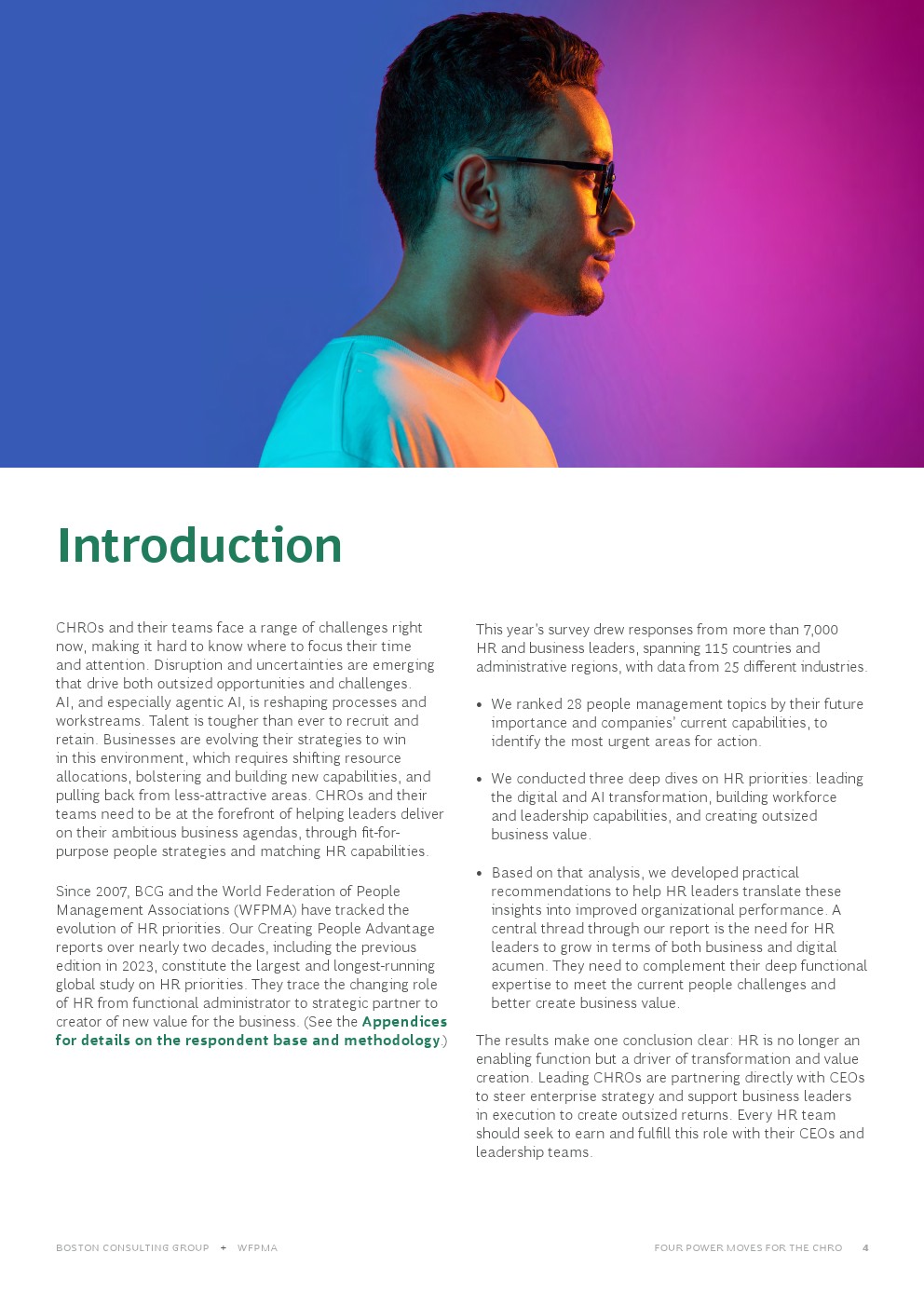 Introduction

CHROs and their teams face a range of challenges right now, making it hard to know where to focus their time and attention. Disruption and uncertainties are emerging that drive both outsized opportunities and challenges. AI, and especially agentic AI, is reshaping processes and workstreams. Talent is tougher than ever to recruit and retain. Businesses are evolving their strategies to win in this environment, which requires shifting resource allocations, bolstering and building new capabilities, and pulling back from less-attractive areas. CHROs and their teams need to be at the forefront of helping leaders deliver on their ambitious business agendas, through fit-for-purpose people strategies and matching HR capabilities.

Since 2007, BCG and the World Federation of People Management Associations (WFPMA) have tracked the evolution of HR priorities. Our Creating People Advantage reports over nearly two decades, including the previous edition in 2023, constitute the largest and longest-running global study on HR priorities. They trace the changing role of HR from functional administrator to strategic partner to creator of new value for the business. (See the Appendices for details on the respondent base and methodology.)

This year's survey drew responses from more than 7,000 HR and business leaders, spanning 115 countries and administrative regions, with data from 25 different industries.

• We ranked 28 people management topics by their future importance and companies' current capabilities, to identify the most urgent areas for action.

• We conducted three deep dives on HR priorities: leading the digital and AI transformation, building workforce and leadership capabilities, and creating outsized business value.

• Based on that analysis, we developed practical recommendations to help HR leaders translate these insights into improved organizational performance. A central thread through our report is the need for HR leaders to grow in terms of both business and digital acumen. They need to complement their deep functional expertise to meet the current people challenges and better create business value.

The results make one conclusion clear: HR is no longer an enabling function but a driver of transformation and value creation. Leading CHROs are partnering directly with CEOs to steer enterprise strategy and support business leaders in execution to create outsized returns. Every HR team should seek to earn and fulfill this role with their CEOs and leadership teams.

BOSTON CONSULTING GROUP + WFPMA

FOUR POWER MOVES FOR THE CHRO 4